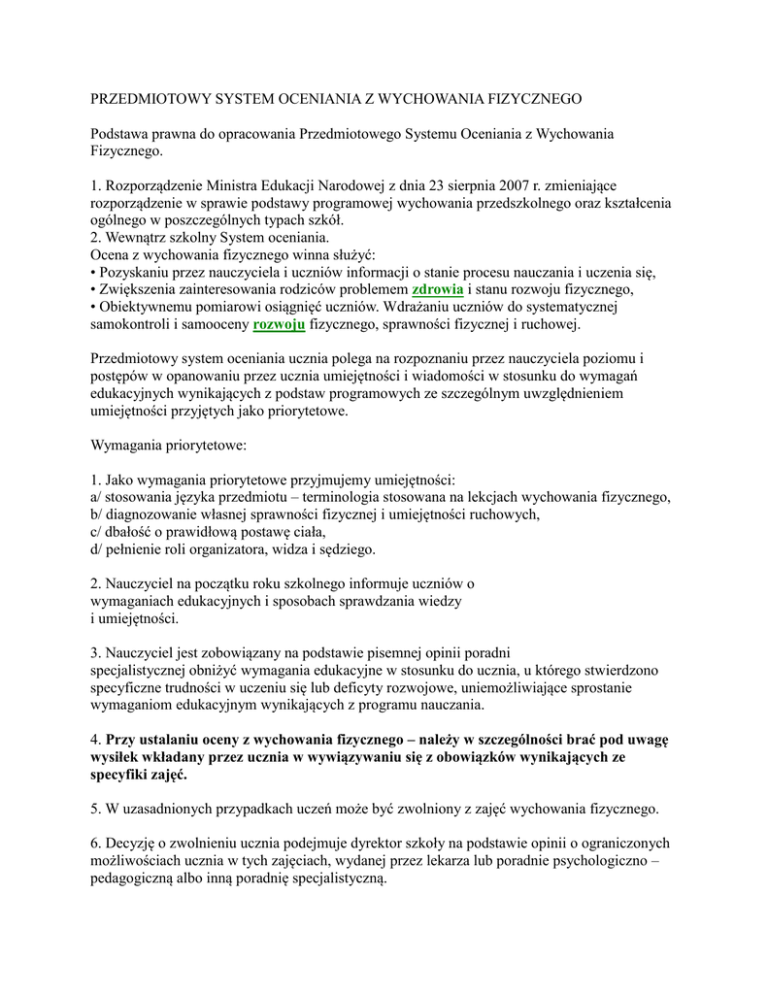 PRZEDMIOTOWY SYSTEM OCENIANIA Z WYCHOWANIA FIZYCZNEGO

Podstawa prawna do opracowania Przedmiotowego Systemu Oceniania z Wychowania Fizycznego.

1. Rozporządzenie Ministra Edukacji Narodowej z dnia 23 sierpnia 2007 r. zmieniające rozporządzenie w sprawie podstawy programowej wychowania przedszkolnego oraz kształcenia ogólnego w poszczególnych typach szkół.
2. Wewnątrz szkolny System oceniania.
Ocena z wychowania fizycznego winna służyć:
• Pozyskaniu przez nauczyciela i uczniów informacji o stanie procesu nauczania i uczenia się,
• Zwiększenia zainteresowania rodziców problemem zdrowia i stanu rozwoju fizycznego,
• Obiektywnemu pomiarowi osiągnięć uczniów. Wdrażaniu uczniów do systematycznej samokontroli i samooceny rozwoju fizycznego, sprawności fizycznej i ruchowej.

Przedmiotowy system oceniania ucznia polega na rozpoznaniu przez nauczyciela poziomu i postępów w opanowaniu przez ucznia umiejętności i wiadomości w stosunku do wymagań edukacyjnych wynikających z podstaw programowych ze szczególnym uwzględnieniem umiejętności przyjętych jako priorytetowe.

Wymagania priorytetowe:

1. Jako wymagania priorytetowe przyjmujemy umiejętności:
a/ stosowania języka przedmiotu – terminologia stosowana na lekcjach wychowania fizycznego,
b/ diagnozowanie własnej sprawności fizycznej i umiejętności ruchowych,
c/ dbałość o prawidłową postawę ciała,
d/ pełnienie roli organizatora, widza i sędziego.

2. Nauczyciel na początku roku szkolnego informuje uczniów o wymaganiach edukacyjnych i sposobach sprawdzania wiedzy i umiejętności.

3. Nauczyciel jest zobowiązany na podstawie pisemnej opinii poradni specjalistycznej obniżyć wymagania edukacyjne w stosunku do ucznia, u którego stwierdzono specyficzne trudności w uczeniu się lub deficyty rozwojowe, uniemożliwiające sprostanie wymaganiom edukacyjnym wynikających z programu nauczania.

4. Przy ustalaniu oceny z wychowania fizycznego – należy w szczególności brać pod uwagę wysiłek wkładany przez ucznia w wywiązywaniu się z obowiązków wynikających ze specyfiki zajęć.

5. W uzasadnionych przypadkach uczeń może być zwolniony z zajęć wychowania fizycznego.

6. Decyzję o zwolnieniu ucznia podejmuje dyrektor szkoły na podstawie opinii o ograniczonych możliwościach ucznia w tych zajęciach, wydanej przez lekarza lub poradnie psychologiczno – pedagogiczną albo inną poradnię specjalistyczną.